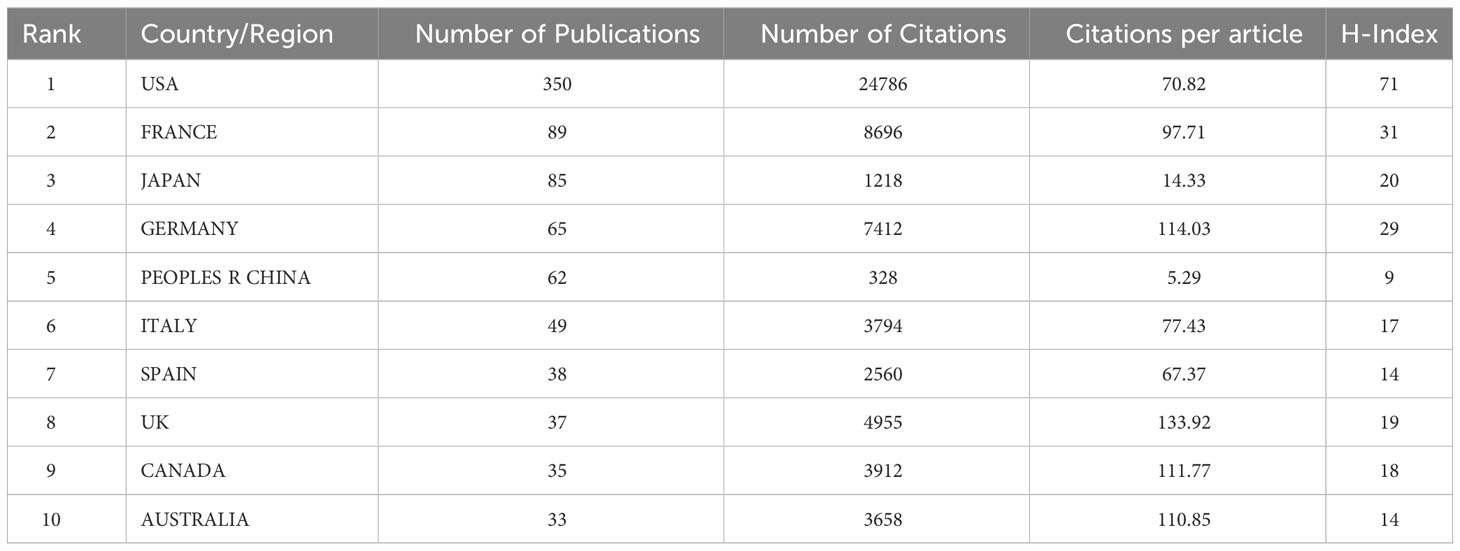 | Rank | Country/Region | Number of Publications | Number of Citations | Citations per article | H-Index |
|---|---|---|---|---|---|
| 1 | USA | 350 | 24786 | 70.82 | 71 |
| 2 | FRANCE | 89 | 8696 | 97.71 | 31 |
| 3 | JAPAN | 85 | 1218 | 14.33 | 20 |
| 4 | GERMANY | 65 | 7412 | 114.03 | 29 |
| 5 | PEOPLES R CHINA | 62 | 328 | 5.29 | 9 |
| 6 | ITALY | 49 | 3794 | 77.43 | 17 |
| 7 | SPAIN | 38 | 2560 | 67.37 | 14 |
| 8 | UK | 37 | 4955 | 133.92 | 19 |
| 9 | CANADA | 35 | 3912 | 111.77 | 18 |
| 10 | AUSTRALIA | 33 | 3658 | 110.85 | 14 |